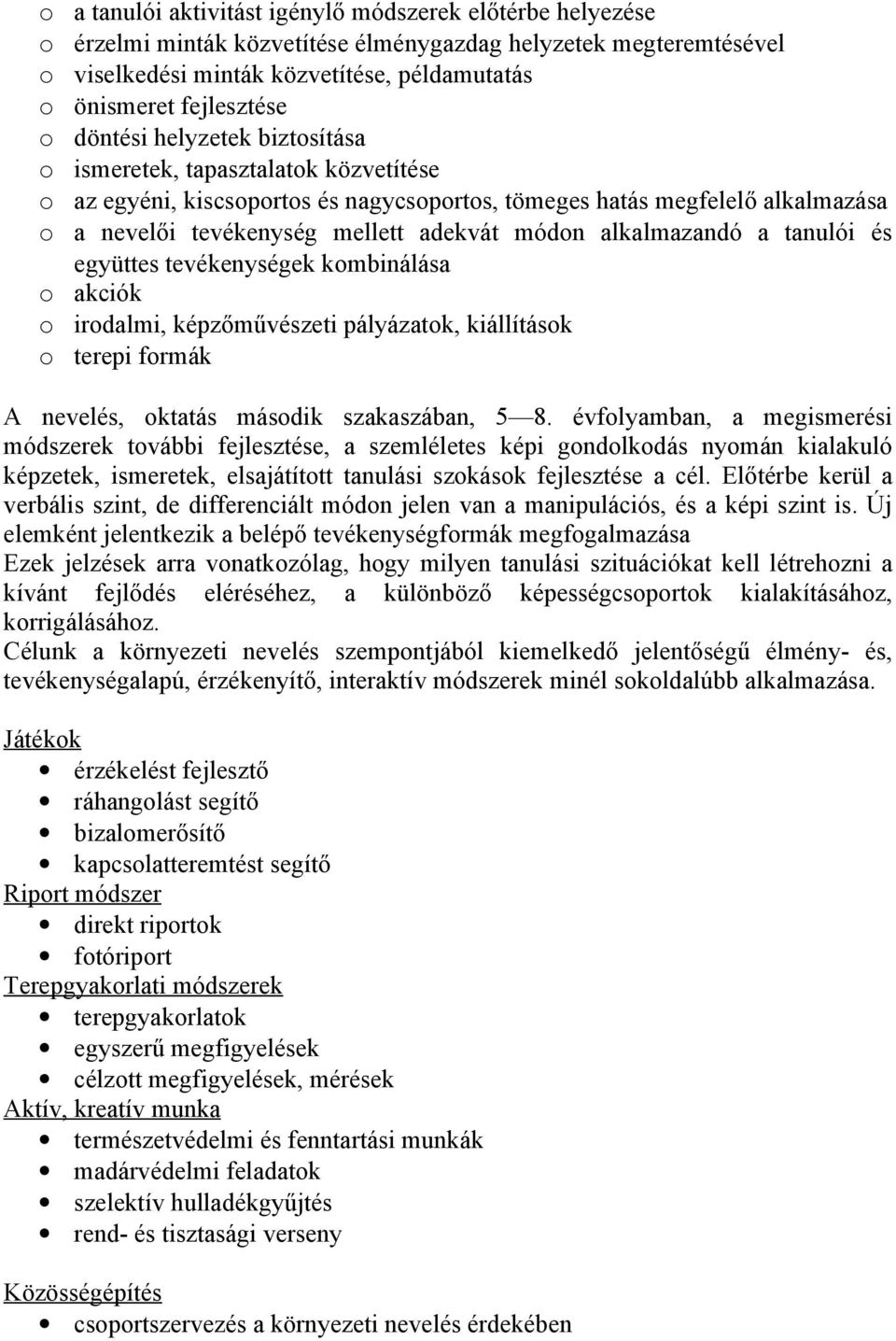 o a tanulói aktivitást igénylő módszerek előtérbe helyezése
o érzelmi minták közvetítése élménygazdag helyzetek megteremtésével
o viselkedési minták közvetítése, példamutatás
o önismeret fejlesztése
o döntési helyzetek biztosítása
o ismeretek, tapasztalatok közvetítése
o az egyéni, kiscsoportos és nagycsoportos, tömeges hatás megfelelő alkalmazása
o a nevelői tevékenység mellett adekvát módon alkalmazandó a tanulói és együttes tevékenységek kombinálása
o akciók
o irodalmi, képzőművészeti pályázatok, kiállítások
o terepi formák

A nevelés, oktatás második szakaszában, 5—8. évfolyamban, a megismerési módszerek további fejlesztése, a szemléletes képi gondolkodás nyomán kialakuló képzetek, ismeretek, elsajátított tanulási szokások fejlesztése a cél. Előtérbe kerül a verbális szint, de differenciált módon jelen van a manipulációs, és a képi szint is. Új elemként jelentkezik a belépő tevékenységformák megfogalmazása
Ezek jelzések arra vonatkozólag, hogy milyen tanulási szituációkat kell létrehozni a kívánt fejlődés eléréséhez, a különböző képességcsoportok kialakításához, korrigálásához.
Célunk a környezeti nevelés szempontjából kiemelkedő jelentőségű élmény- és, tevékenységalapú, érzékenyítő, interaktív módszerek minél sokoldalúbb alkalmazása.

Játékok
• érzékelést fejlesztő
• ráhangolást segítő
• bizalomerősítő
• kapcsolatteremtést segítő
Riport módszer
• direkt riportok
• fotóriport
Terepgyakorlati módszerek
• terepgyakorlatok
• egyszerű megfigyelések
• célzott megfigyelések, mérések
Aktív, kreatív munka
• természetvédelmi és fenntartási munkák
• madárvédelmi feladatok
• szelektív hulladékgyűjtés
• rend- és tisztasági verseny

Közösségépítés
• csoportszervezés a környezeti nevelés érdekében